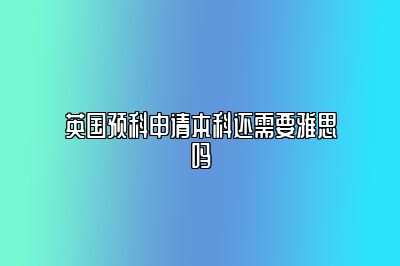 英国预科申请本科还需要雅思吗